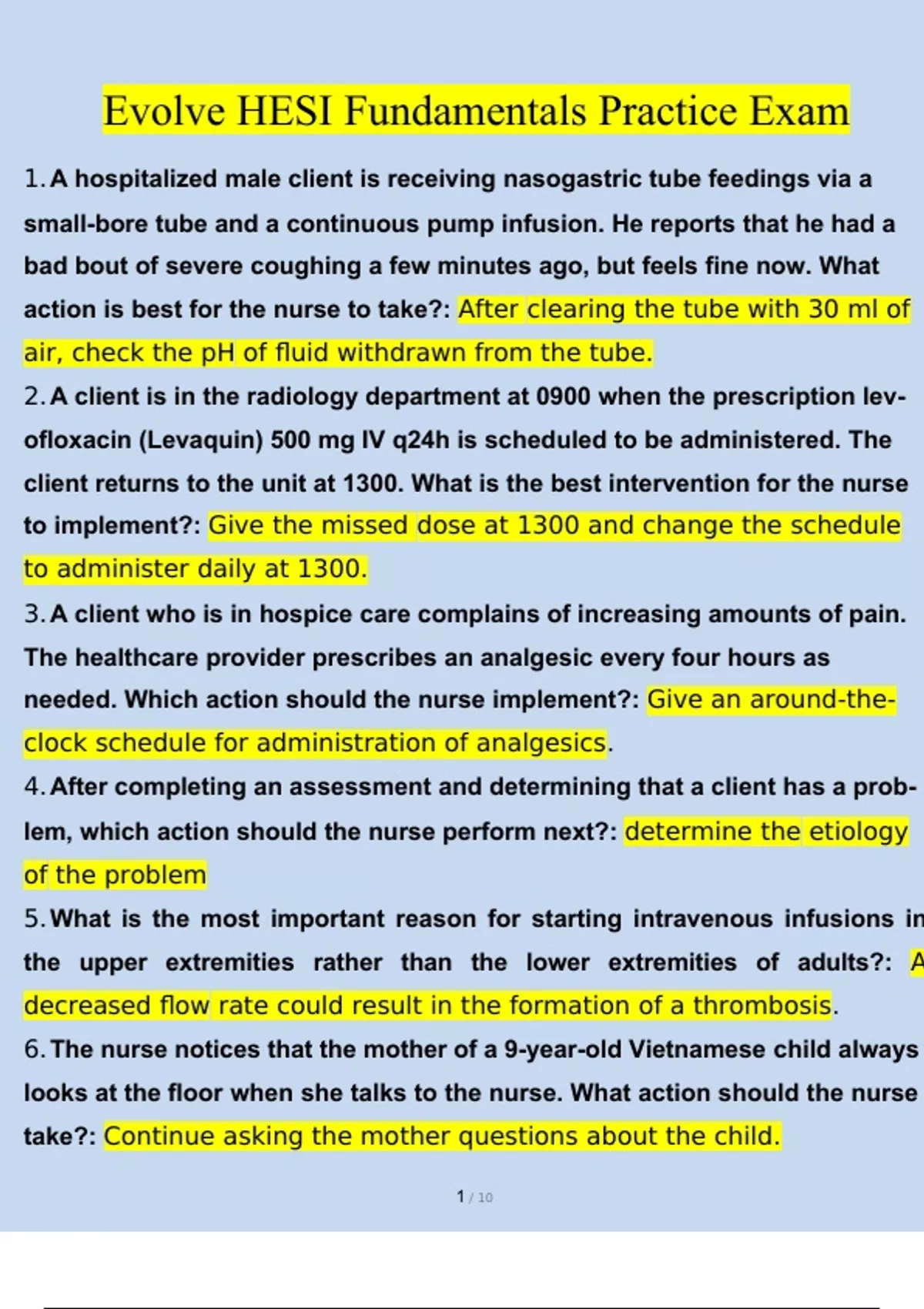 Evolve HESI Fundamentals Practice Exam

1. A hospitalized male client is receiving nasogastric tube feedings via a small-bore tube and a continuous pump infusion. He reports that he had a bad bout of severe coughing a few minutes ago, but feels fine now. What action is best for the nurse to take?: After clearing the tube with 30 ml of air, check the pH of fluid withdrawn from the tube.

2. A client is in the radiology department at 0900 when the prescription levofloxacin (Levaquin) 500 mg IV q24h is scheduled to be administered. The client returns to the unit at 1300. What is the best intervention for the nurse to implement?: Give the missed dose at 1300 and change the schedule to administer daily at 1300.

3. A client who is in hospice care complains of increasing amounts of pain. The healthcare provider prescribes an analgesic every four hours as needed. Which action should the nurse implement?: Give an around-the-clock schedule for administration of analgesics.

4. After completing an assessment and determining that a client has a problem, which action should the nurse perform next?: determine the etiology of the problem

5. What is the most important reason for starting intravenous infusions in the upper extremities rather than the lower extremities of adults?: A decreased flow rate could result in the formation of a thrombosis.

6. The nurse notices that the mother of a 9-year-old Vietnamese child always looks at the floor when she talks to the nurse. What action should the nurse take?: Continue asking the mother questions about the child.

1 / 10